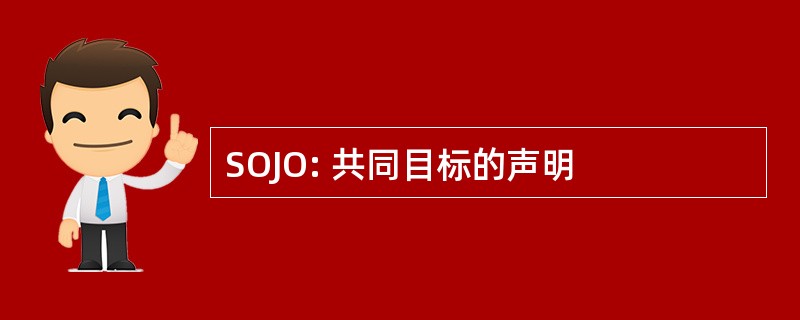 SOJO: 共同目标的声明